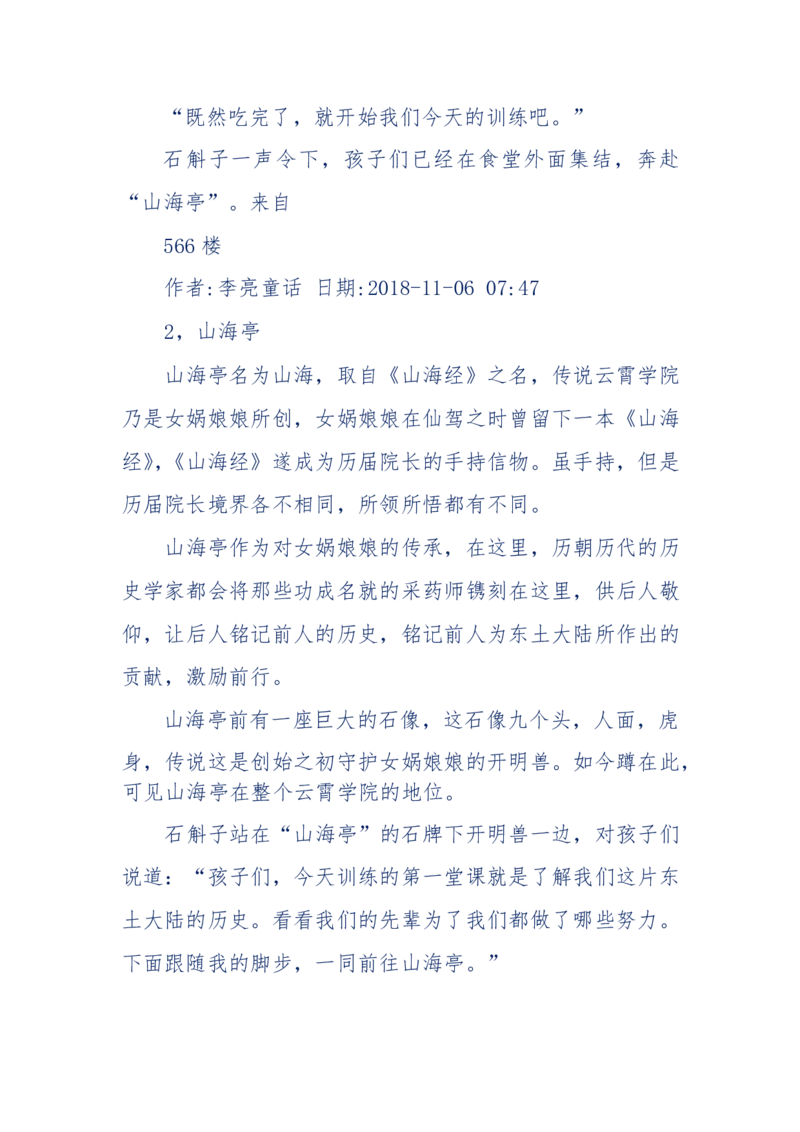 “既然吃完了，就开始我们今天的训练吧。”

石斛子一声令下，孩子们已经在食堂外面集结，奔赴“山海亭”。来自

566 楼

作者:李亮童话 日期:2018-11-06 07:47

2，山海亭

山海亭名为山海，取自《山海经》之名，传说云霄学院乃是女娲娘娘所创，女娲娘娘在仙驾之时曾留下一本《山海经》,《山海经》遂成为历届院长的手持信物。虽手持，但是历届院长境界各不相同，所领所悟都有不同。

山海亭作为对女娲娘娘的传承，在这里，历朝历代的历史学家都会将那些功成名就的采药师镌刻在这里，供后人敬仰，让后人铭记前人的历史，铭记前人为东土大陆所作出的贡献，激励前行。

山海亭前有一座巨大的石像，这石像九个头，人面，虎身，传说这是创始之初守护女娲娘娘的开明兽。如今蹲在此，可见山海亭在整个云霄学院的地位。

石斛子站在“山海亭”的石牌下开明兽一边，对孩子们说道：“孩子们，今天训练的第一堂课就是了解我们这片东土大陆的历史。看看我们的先辈为了我们都做了哪些努力。下面跟随我的脚步，一同前往山海亭。”